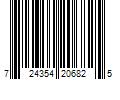 7 24354 20682 5